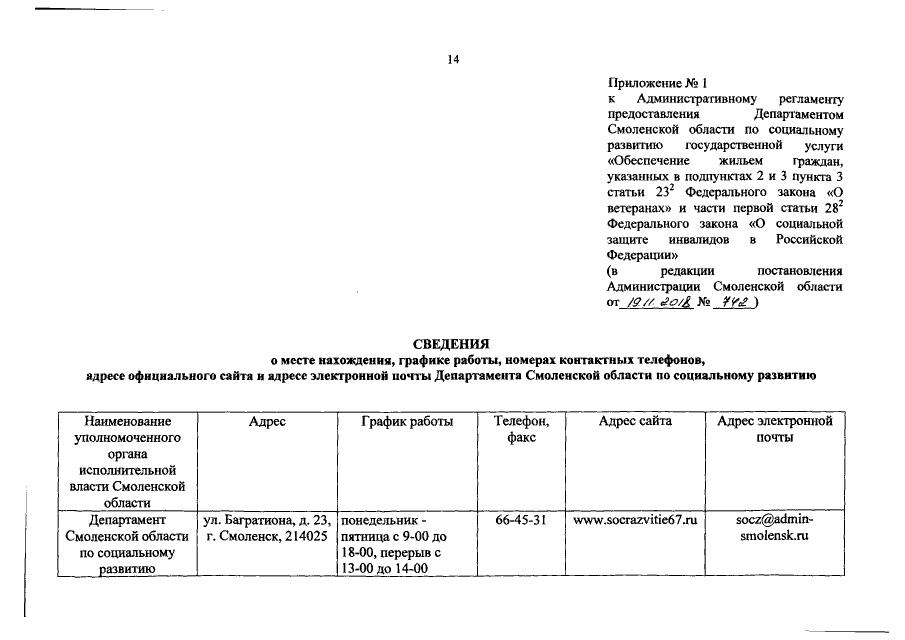 14

Приложение № 1
к Административному регламенту предоставления Департаментом Смоленской области по социальному развитию государственной услуги «Обеспечение жильем граждан, указанных в подпунктах 2 и 3 пункта 3 статьи $23^2$ Федерального закона «О ветеранах» и части первой статьи $28^2$ Федерального закона «О социальной защите инвалидов в Российской Федерации»
(в редакции постановления Администрации Смоленской области от 19.11.2018 № 742 )

СВЕДЕНИЯ
о месте нахождения, графике работы, номерах контактных телефонов, адресе официального сайта и адресе электронной почты Департамента Смоленской области по социальному развитию

| Наименование уполномоченного органа исполнительной власти Смоленской области | Адрес | График работы | Телефон, факс | Адрес сайта | Адрес электронной почты |
|---|---|---|---|---|---|
| Департамент Смоленской области по социальному развитию | ул. Багратиона, д. 23, г. Смоленск, 214025 | понедельник - пятница с 9-00 до 18-00, перерыв с 13-00 до 14-00 | 66-45-31 | www.socrazvitie67.ru | socz@admin-smolensk.ru |